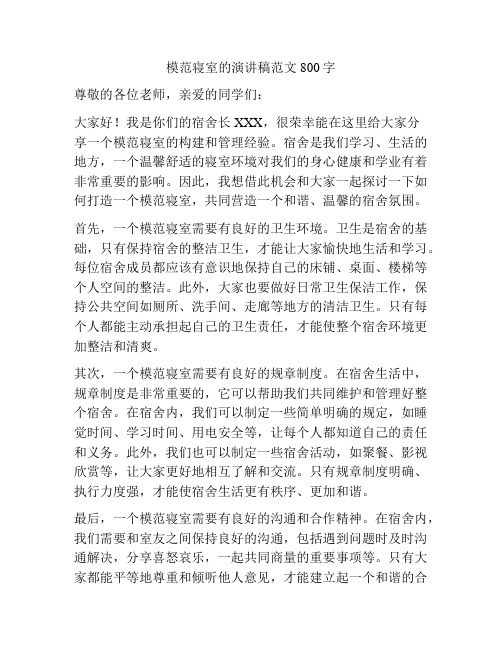 模范寝室的演讲稿范文 800 字

尊敬的各位老师，亲爱的同学们：

大家好！我是你们的宿舍长 XXX，很荣幸能在这里给大家分享一个模范寝室的构建和管理经验。宿舍是我们学习、生活的地方，一个温馨舒适的寝室环境对我们的身心健康和学业有着非常重要的影响。因此，我想借此机会和大家一起探讨一下如何打造一个模范寝室，共同营造一个和谐、温馨的宿舍氛围。

首先，一个模范寝室需要有良好的卫生环境。卫生是宿舍的基础，只有保持宿舍的整洁卫生，才能让大家愉快地生活和学习。每位宿舍成员都应该有意识地保持自己的床铺、桌面、楼梯等个人空间的整洁。此外，大家也要做好日常卫生保洁工作，保持公共空间如厕所、洗手间、走廊等地方的清洁卫生。只有每个人都能主动承担起自己的卫生责任，才能使整个宿舍环境更加整洁和清爽。

其次，一个模范寝室需要有良好的规章制度。在宿舍生活中，规章制度是非常重要的，它可以帮助我们共同维护和管理好整个宿舍。在宿舍内，我们可以制定一些简单明确的规定，如睡觉时间、学习时间、用电安全等，让每个人都知道自己的责任和义务。此外，我们也可以制定一些宿舍活动，如聚餐、影视欣赏等，让大家更好地相互了解和交流。只有规章制度明确、执行力度强，才能使宿舍生活更有秩序、更加和谐。

最后，一个模范寝室需要有良好的沟通和合作精神。在宿舍内，我们需要和室友之间保持良好的沟通，包括遇到问题时及时沟通解决，分享喜怒哀乐，一起共同商量的重要事项等。只有大家都能平等地尊重和倾听他人意见，才能建立起一个和谐的合